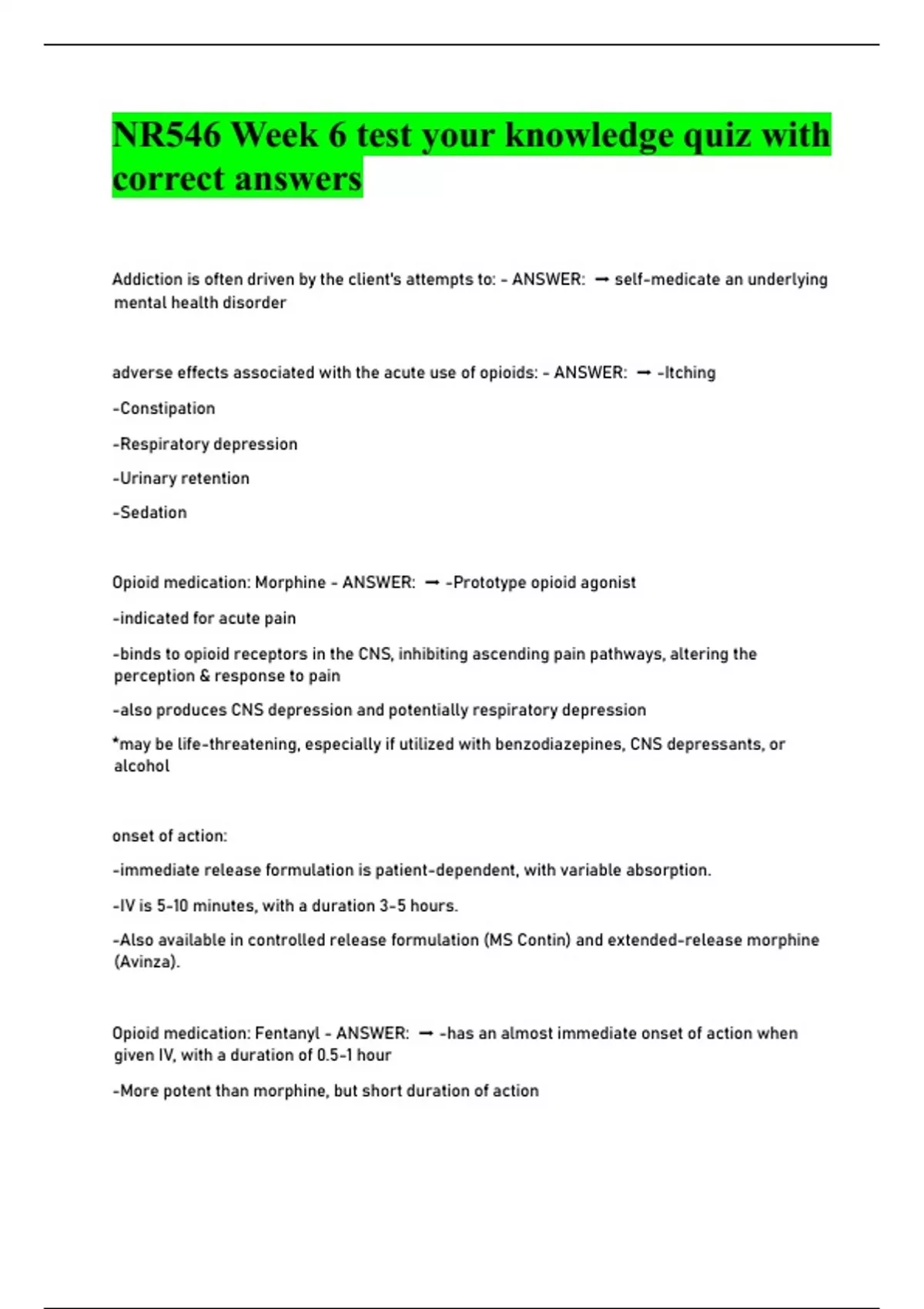 NR546 Week 6 test your knowledge quiz with correct answers

Addiction is often driven by the client's attempts to: - ANSWER: ➞ self-medicate an underlying mental health disorder

adverse effects associated with the acute use of opioids: - ANSWER: ➞ -Itching

-Constipation

-Respiratory depression

-Urinary retention

-Sedation

Opioid medication: Morphine - ANSWER: ➞ -Prototype opioid agonist

-indicated for acute pain

-binds to opioid receptors in the CNS, inhibiting ascending pain pathways, altering the perception & response to pain

-also produces CNS depression and potentially respiratory depression

*may be life-threatening, especially if utilized with benzodiazepines, CNS depressants, or alcohol

onset of action:

-immediate release formulation is patient-dependent, with variable absorption.

-IV is 5-10 minutes, with a duration 3-5 hours.

-Also available in controlled release formulation (MS Contin) and extended-release morphine (Avinza).

Opioid medication: Fentanyl - ANSWER: ➞ -has an almost immediate onset of action when given IV, with a duration of 0.5-1 hour

-More potent than morphine, but short duration of action